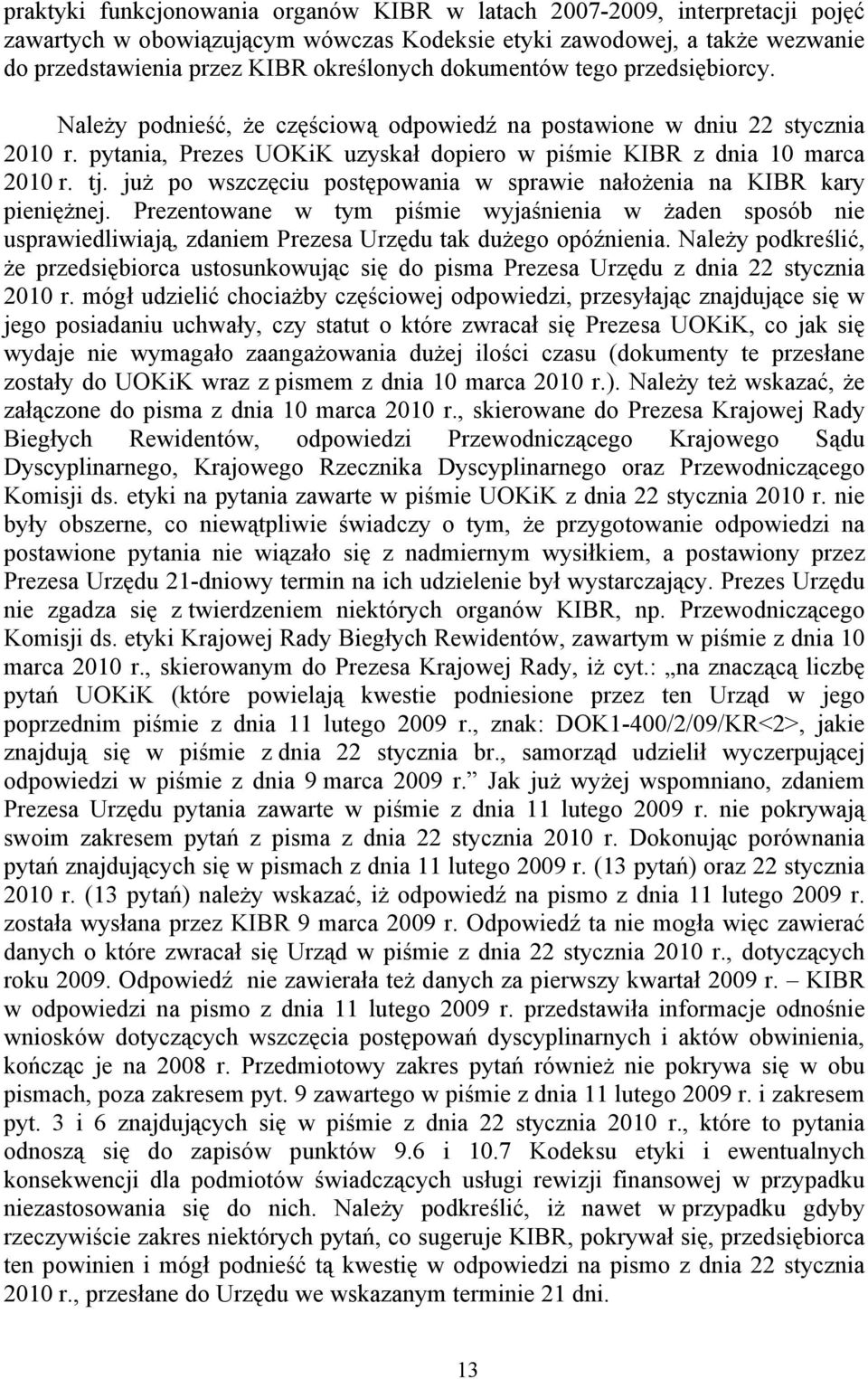 praktyki funkcjonowania organów KIBR w latach 2007-2009, interpretacji pojęć zawartych w obowiązującym wówczas Kodeksie etyki zawodowej, a także wezwanie do przedstawienia przez KIBR określonych dokumentów tego przedsiębiorcy.

Należy podnieść, że częściową odpowiedź na postawione w dniu 22 stycznia 2010 r. pytania, Prezes UOKiK uzyskał dopiero w piśmie KIBR z dnia 10 marca 2010 r. tj. już po wszczęciu postępowania w sprawie nałożenia na KIBR kary pieniężnej. Prezentowane w tym piśmie wyjaśnienia w żaden sposób nie usprawiedliwiają, zdaniem Prezesa Urzędu tak dużego opóźnienia. Należy podkreślić, że przedsiębiorca ustosunkowując się do pisma Prezesa Urzędu z dnia 22 stycznia 2010 r. mógł udzielić chociażby częściowej odpowiedzi, przesyłając znajdujące się w jego posiadaniu uchwały, czy statut o które zwracał się Prezesa UOKiK, co jak się wydaje nie wymagało zaangażowania dużej ilości czasu (dokumenty te przesłane zostały do UOKiK wraz z pismem z dnia 10 marca 2010 r.). Należy też wskazać, że załączone do pisma z dnia 10 marca 2010 r., skierowane do Prezesa Krajowej Rady Biegłych Rewidentów, odpowiedzi Przewodniczącego Krajowego Sądu Dyscyplinarnego, Krajowego Rzecznika Dyscyplinarnego oraz Przewodniczącego Komisji ds. etyki na pytania zawarte w piśmie UOKiK z dnia 22 stycznia 2010 r. nie były obszerne, co niewątpliwie świadczy o tym, że przygotowanie odpowiedzi na postawione pytania nie wiązało się z nadmiernym wysiłkiem, a postawiony przez Prezesa Urzędu 21-dniowy termin na ich udzielenie był wystarczający. Prezes Urzędu nie zgadza się z twierdzeniem niektórych organów KIBR, np. Przewodniczącego Komisji ds. etyki Krajowej Rady Biegłych Rewidentów, zawartym w piśmie z dnia 10 marca 2010 r., skierowanym do Prezesa Krajowej Rady, iż cyt.: „na znaczącą liczbę pytań UOKiK (które powielają kwestie podniesione przez ten Urząd w jego poprzednim piśmie z dnia 11 lutego 2009 r., znak: DOK1-400/2/09/KR<2>, jakie znajdują się w piśmie z dnia 22 stycznia br., samorząd udzielił wyczerpującej odpowiedzi w piśmie z dnia 9 marca 2009 r.” Jak już wyżej wspomniano, zdaniem Prezesa Urzędu pytania zawarte w piśmie z dnia 11 lutego 2009 r. nie pokrywają swoim zakresem pytań z pisma z dnia 22 stycznia 2010 r. Dokonując porównania pytań znajdujących się w pismach z dnia 11 lutego 2009 r. (13 pytań) oraz 22 stycznia 2010 r. (13 pytań) należy wskazać, iż odpowiedź na pismo z dnia 11 lutego 2009 r. została wysłana przez KIBR 9 marca 2009 r. Odpowiedź ta nie mogła więc zawierać danych o które zwracał się Urząd w piśmie z dnia 22 stycznia 2010 r., dotyczących roku 2009. Odpowiedź nie zawierała też danych za pierwszy kwartał 2009 r. – KIBR w odpowiedzi na pismo z dnia 11 lutego 2009 r. przedstawiła informacje odnośnie wniosków dotyczących wszczęcia postępowań dyscyplinarnych i aktów obwinienia, kończąc je na 2008 r. Przedmiotowy zakres pytań również nie pokrywa się w obu pismach, poza zakresem pyt. 9 zawartego w piśmie z dnia 11 lutego 2009 r. i zakresem pyt. 3 i 6 znajdujących się w piśmie z dnia 22 stycznia 2010 r., które to pytania odnoszą się do zapisów punktów 9.6 i 10.7 Kodeksu etyki i ewentualnych konsekwencji dla podmiotów świadczących usługi rewizji finansowej w przypadku niezastosowania się do nich. Należy podkreślić, iż nawet w przypadku gdyby rzeczywiście zakres niektórych pytań, co sugeruje KIBR, pokrywał się, przedsiębiorca ten powinien i mógł podnieść tą kwestię w odpowiedzi na pismo z dnia 22 stycznia 2010 r., przesłane do Urzędu we wskazanym terminie 21 dni.

13